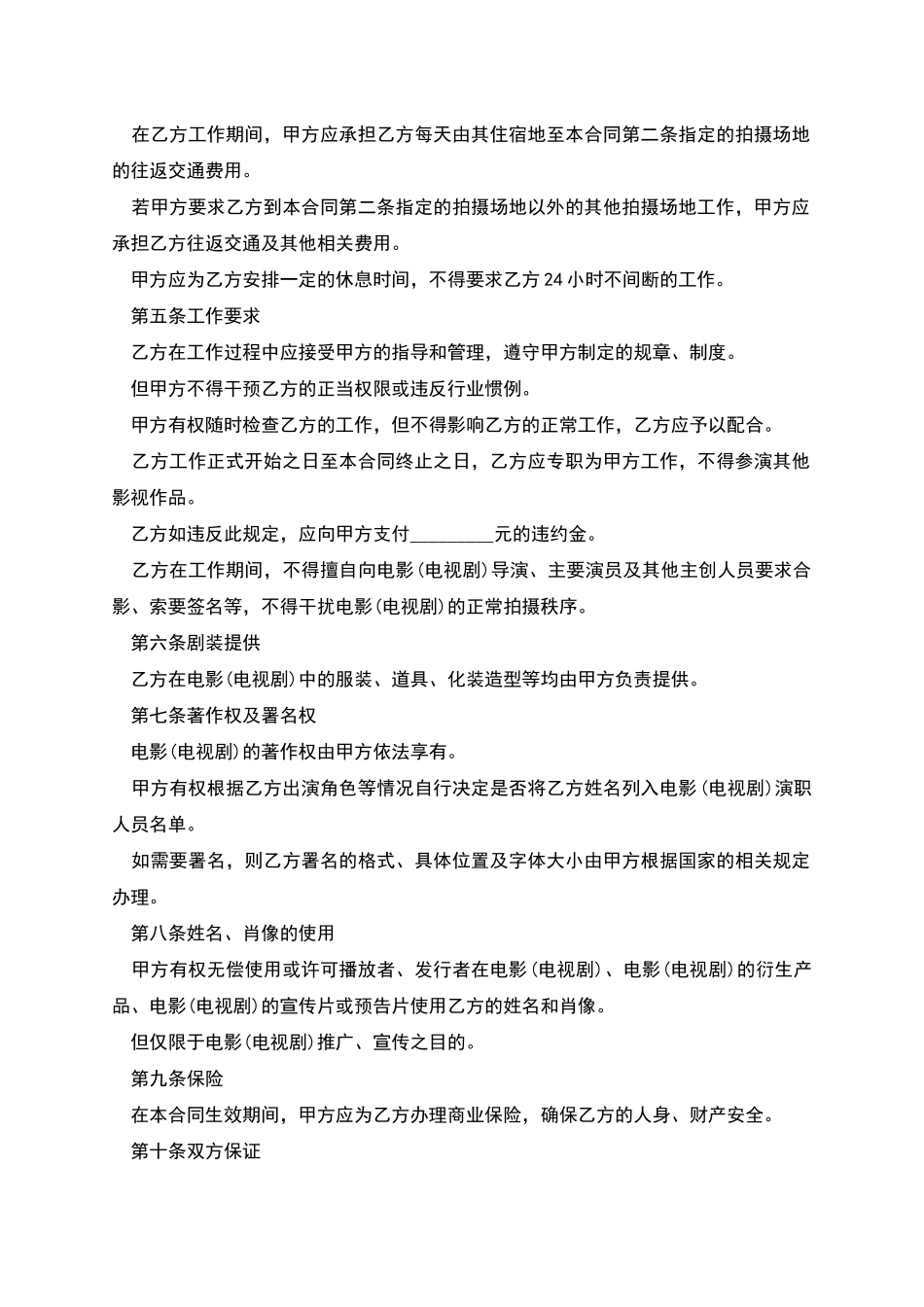 在乙方工作期间，甲方应承担乙方每天由其住宿地至本合同第二条指定的拍摄场地的往返交通费用。

若甲方要求乙方到本合同第二条指定的拍摄场地以外的其他拍摄场地工作，甲方应承担乙方往返交通及其他相关费用。

甲方应为乙方安排一定的休息时间，不得要求乙方 24 小时不间断的工作。

第五条工作要求

乙方在工作过程中应接受甲方的指导和管理，遵守甲方制定的规章、制度。

但甲方不得干预乙方的正当权限或违反行业惯例。

甲方有权随时检查乙方的工作，但不得影响乙方的正常工作，乙方应予以配合。

乙方工作正式开始之日至本合同终止之日，乙方应专职为甲方工作，不得参演其他影视作品。

乙方如违反此规定，应向甲方支付_________元的违约金。

乙方在工作期间，不得擅自向电影(电视剧)导演、主要演员及其他主创人员要求合影、索要签名等，不得干扰电影(电视剧)的正常拍摄秩序。

第六条剧装提供

乙方在电影(电视剧)中的服装、道具、化装造型等均由甲方负责提供。

第七条著作权及署名权

电影(电视剧)的著作权由甲方依法享有。

甲方有权根据乙方出演角色等情况自行决定是否将乙方姓名列入电影(电视剧)演职人员名单。

如需要署名，则乙方署名的格式、具体位置及字体大小由甲方根据国家的相关规定办理。

第八条姓名、肖像的使用

甲方有权无偿使用或许可播放者、发行者在电影(电视剧)、电影(电视剧)的衍生产品、电影(电视剧)的宣传片或预告片使用乙方的姓名和肖像。

但仅限于电影(电视剧)推广、宣传之目的。

第九条保险

在本合同生效期间，甲方应为乙方办理商业保险，确保乙方的人身、财产安全。

第十条双方保证